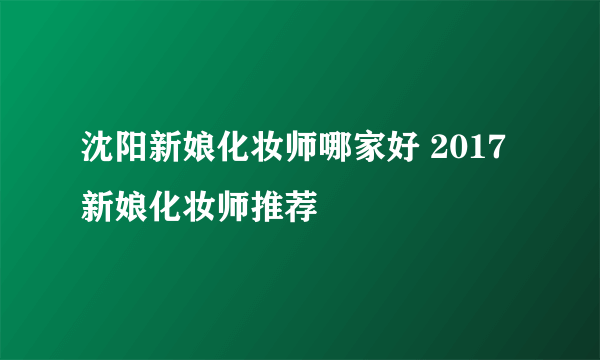 沈阳新娘化妆师哪家好 2017新娘化妆师推荐